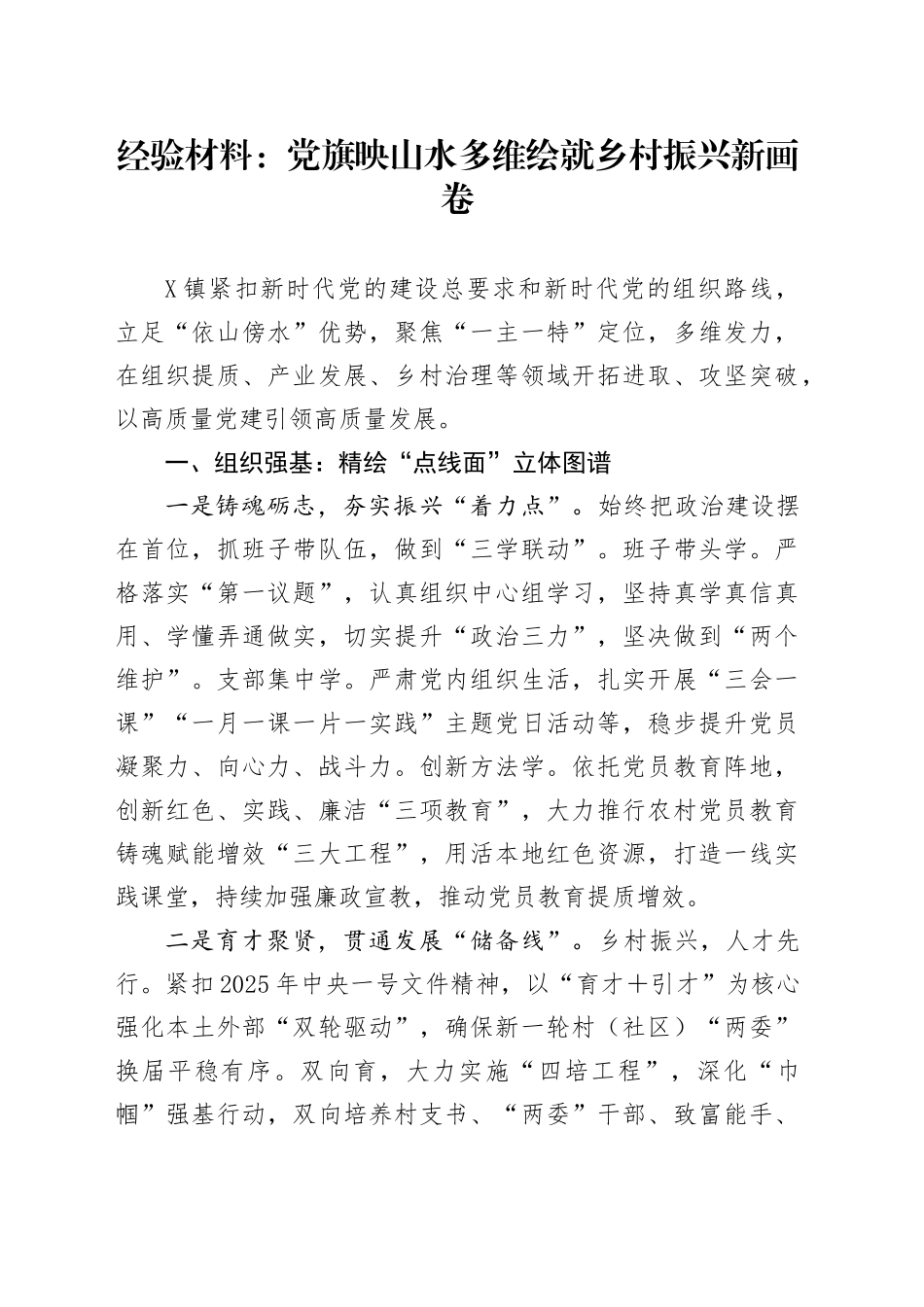 经验材料：党旗映山水多维绘就乡村振兴新画卷

X镇紧扣新时代党的建设总要求和新时代党的组织路线，立足“依山傍水”优势，聚焦“一主一特”定位，多维发力，在组织提质、产业发展、乡村治理等领域开拓进取、攻坚突破，以高质量党建引领高质量发展。

一、组织强基：精绘“点线面”立体图谱

一是铸魂砺志，夯实振兴“着力点”。始终把政治建设摆在首位，抓班子带队伍，做到“三学联动”。班子带头学。严格落实“第一议题”，认真组织中心组学习，坚持真学真信真用、学懂弄通做实，切实提升“政治三力”，坚决做到“两个维护”。支部集中学。严肃党内组织生活，扎实开展“三会一课”“一月一课一片一实践”主题党日活动等，稳步提升党员凝聚力、向心力、战斗力。创新方法学。依托党员教育阵地，创新红色、实践、廉洁“三项教育”，大力推行农村党员教育铸魂赋能增效“三大工程”，用活本地红色资源，打造一线实践课堂，持续加强廉政宣教，推动党员教育提质增效。

二是育才聚贤，贯通发展“储备线”。乡村振兴，人才先行。紧扣2025年中央一号文件精神，以“育才＋引才”为核心强化本土外部“双轮驱动”，确保新一轮村（社区）“两委”换届平稳有序。双向育，大力实施“四培工程”，深化“巾帼”强基行动，双向培养村支书、“两委”干部、致富能手、